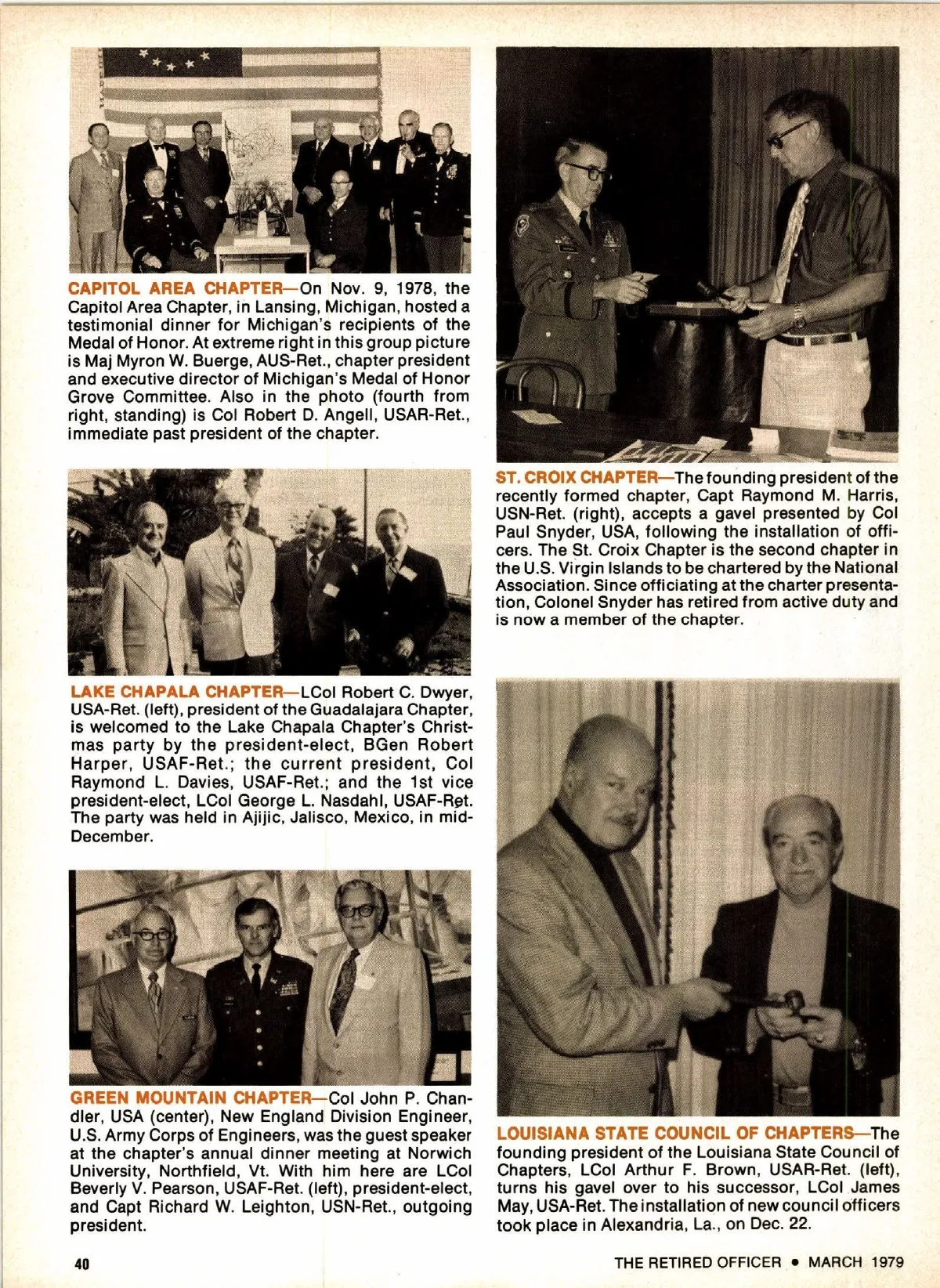 CAPITOL AREA CHAPTER—On Nov. 9, 1978, the Capitol Area Chapter, in Lansing, Michigan, hosted a testimonial dinner for Michigan's recipients of the Medal of Honor. At extreme right in this group picture is Maj Myron W. Buerge, AUS-Ret., chapter president and executive director of Michigan's Medal of Honor Grove Committee. Also in the photo (fourth from right, standing) is Col Robert D. Angell, USAR-Ret., immediate past president of the chapter.

LAKE CHAPALA CHAPTER—LCol Robert C. Dwyer, USA-Ret. (left), president of the Guadalajara Chapter, is welcomed to the Lake Chapala Chapter's Christmas party by the president-elect, BGen Robert Harper, USAF-Ret.; the current president, Col Raymond L. Davies, USAF-Ret.; and the 1st vice president-elect, LCol George L. Nasdahl, USAF-Ret. The party was held in Ajijic, Jalisco, Mexico, in mid-December.

GREEN MOUNTAIN CHAPTER—Col John P. Chandler, USA (center), New England Division Engineer, U.S. Army Corps of Engineers, was the guest speaker at the chapter's annual dinner meeting at Norwich University, Northfield, Vt. With him here are LCol Beverly V. Pearson, USAF-Ret. (left), president-elect, and Capt Richard W. Leighton, USN-Ret., outgoing president.

ST. CROIX CHAPTER—The founding president of the recently formed chapter, Capt Raymond M. Harris, USN-Ret. (right), accepts a gavel presented by Col Paul Snyder, USA, following the installation of officers. The St. Croix Chapter is the second chapter in the U.S. Virgin Islands to be chartered by the National Association. Since officiating at the charter presentation, Colonel Snyder has retired from active duty and is now a member of the chapter.

LOUISIANA STATE COUNCIL OF CHAPTERS—The founding president of the Louisiana State Council of Chapters, LCol Arthur F. Brown, USAR-Ret. (left), turns his gavel over to his successor, LCol James May, USA-Ret. The installation of new council officers took place in Alexandria, La., on Dec. 22.

40

THE RETIRED OFFICER • MARCH 1979